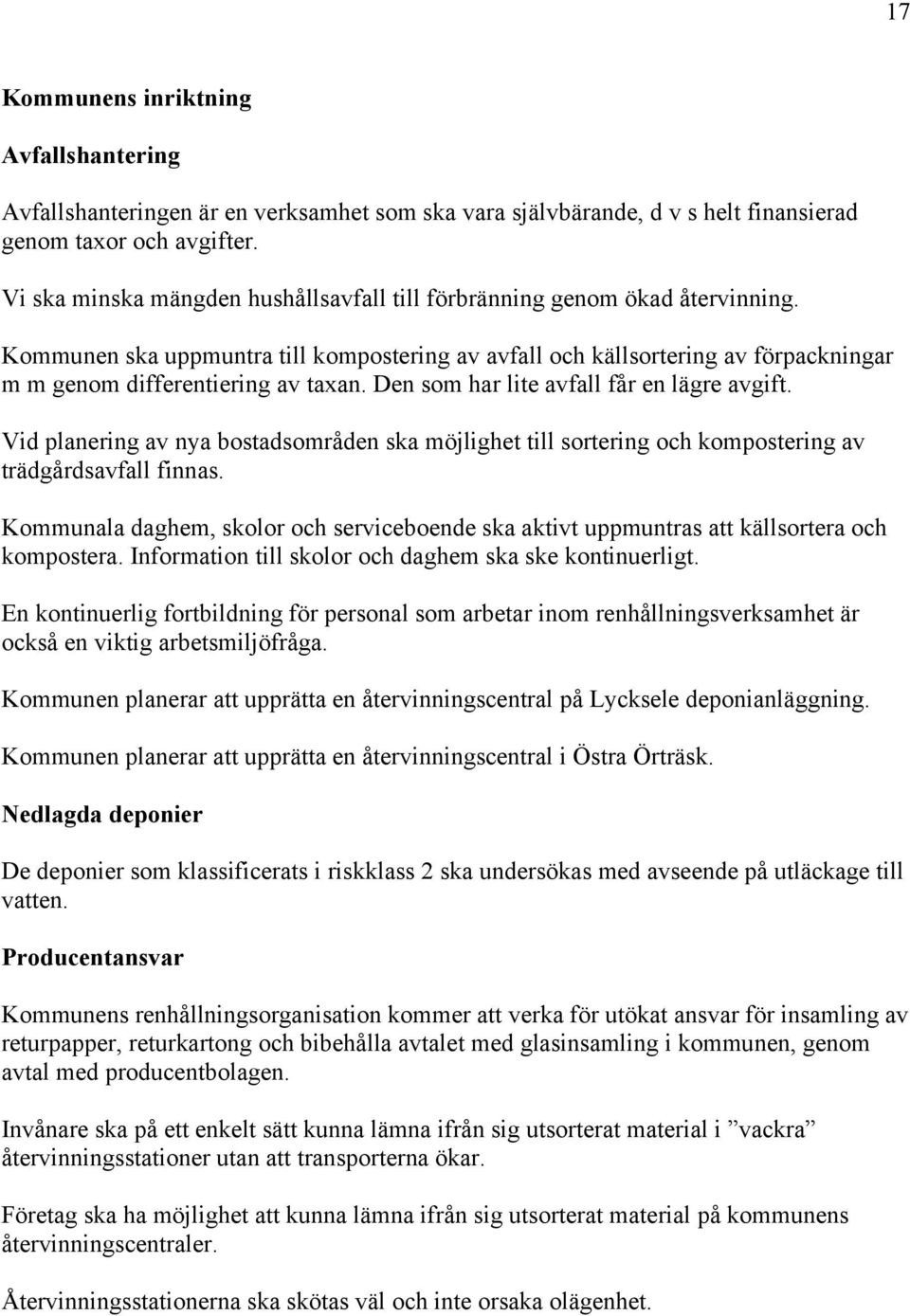 17

Kommunens inriktning

Avfallshantering

Avfallshanteringen är en verksamhet som ska vara självbärande, d v s helt finansierad genom taxor och avgifter.

Vi ska minska mängden hushållsavfall till förbränning genom ökad återvinning.

Kommunen ska uppmuntra till kompostering av avfall och källsortering av förpackningar m m genom differentiering av taxan. Den som har lite avfall får en lägre avgift.

Vid planering av nya bostadsområden ska möjlighet till sortering och kompostering av trädgårdsavfall finnas.

Kommunala daghem, skolor och serviceboende ska aktivt uppmuntras att källsortera och kompostera. Information till skolor och daghem ska ske kontinuerligt.

En kontinuerlig fortbildning för personal som arbetar inom renhållningsverksamhet är också en viktig arbetsmiljöfråga.

Kommunen planerar att upprätta en återvinningscentral på Lycksele deponianläggning.

Kommunen planerar att upprätta en återvinningscentral i Östra Örträsk.

Nedlagda deponier

De deponier som klassificerats i riskklass 2 ska undersökas med avseende på utläckage till vatten.

Producentansvar

Kommunens renhållningsorganisation kommer att verka för utökat ansvar för insamling av returpapper, returkartong och bibehålla avtalet med glasinsamling i kommunen, genom avtal med producentbolagen.

Invånare ska på ett enkelt sätt kunna lämna ifrån sig utsorterat material i ”vackra” återvinningsstationer utan att transporterna ökar.

Företag ska ha möjlighet att kunna lämna ifrån sig utsorterat material på kommunens återvinningscentraler.

Återvinningsstationerna ska skötas väl och inte orsaka olägenhet.